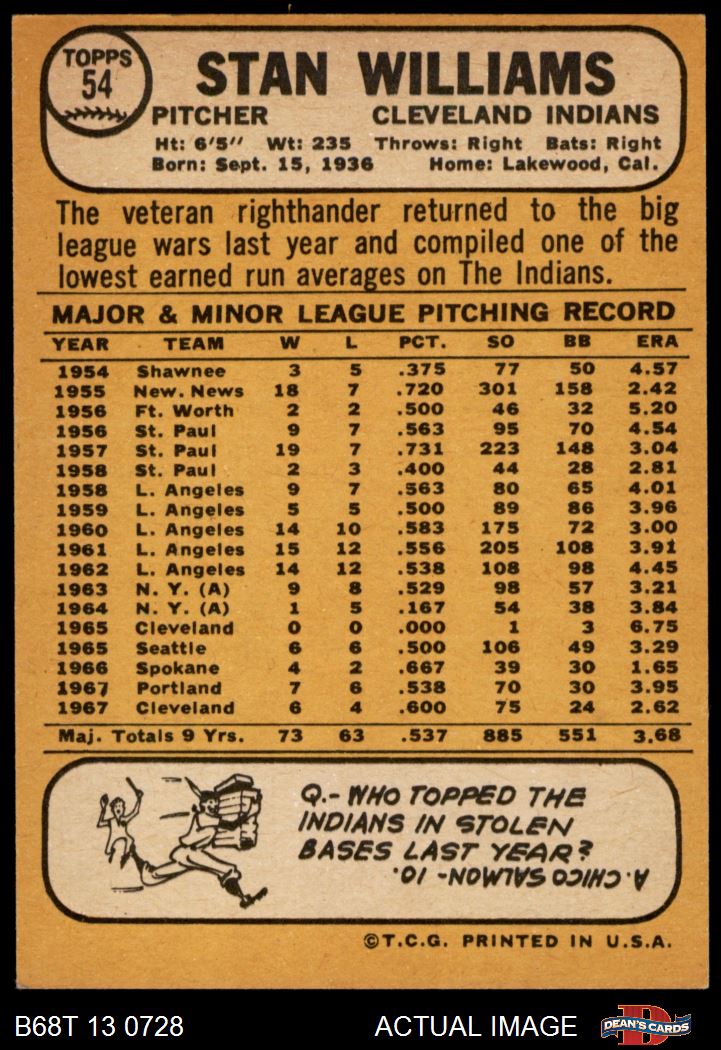 TOPPS
54

STAN WILLIAMS

PITCHER CLEVELAND INDIANS

Ht: 6'5" Wt: 235 Throws: Right Bats: Right
Born: Sept. 15, 1936 Home: Lakewood, Cal.

The veteran righthander returned to the big league wars last year and compiled one of the lowest earned run averages on The Indians.

MAJOR & MINOR LEAGUE PITCHING RECORD

| YEAR | TEAM | W | L | PCT. | SO | BB | ERA |
|---|---|---|---|---|---|---|---|
| 1954 | Shawnee | 3 | 5 | .375 | 77 | 50 | 4.57 |
| 1955 | New. News | 18 | 7 | .720 | 301 | 158 | 2.42 |
| 1956 | Ft. Worth | 2 | 2 | .500 | 46 | 32 | 5.20 |
| 1956 | St. Paul | 9 | 7 | .563 | 95 | 70 | 4.54 |
| 1957 | St. Paul | 19 | 7 | .731 | 223 | 148 | 3.04 |
| 1958 | St. Paul | 2 | 3 | .400 | 44 | 28 | 2.81 |
| 1958 | L. Angeles | 9 | 7 | .563 | 80 | 65 | 4.01 |
| 1959 | L. Angeles | 5 | 5 | .500 | 89 | 86 | 3.96 |
| 1960 | L. Angeles | 14 | 10 | .583 | 175 | 72 | 3.00 |
| 1961 | L. Angeles | 15 | 12 | .556 | 205 | 108 | 3.91 |
| 1962 | L. Angeles | 14 | 12 | .538 | 108 | 98 | 4.45 |
| 1963 | N. Y. (A) | 9 | 8 | .529 | 98 | 57 | 3.21 |
| 1964 | N. Y. (A) | 1 | 5 | .167 | 54 | 38 | 3.84 |
| 1965 | Cleveland | 0 | 0 | .000 | 1 | 3 | 6.75 |
| 1965 | Seattle | 6 | 6 | .500 | 106 | 49 | 3.29 |
| 1966 | Spokane | 4 | 2 | .667 | 39 | 30 | 1.65 |
| 1967 | Portland | 7 | 6 | .538 | 70 | 30 | 3.95 |
| 1967 | Cleveland | 6 | 4 | .600 | 75 | 24 | 2.62 |
| Maj. Totals 9 Yrs. | | 73 | 63 | .537 | 885 | 551 | 3.68 |

Q.- WHO TOPPED THE INDIANS IN STOLEN BASES LAST YEAR?

A. CHICO SALMON - 10.

©T.C.G. PRINTED IN U.S.A.

B68T 13 0728 ACTUAL IMAGE DEAN'S CARDS